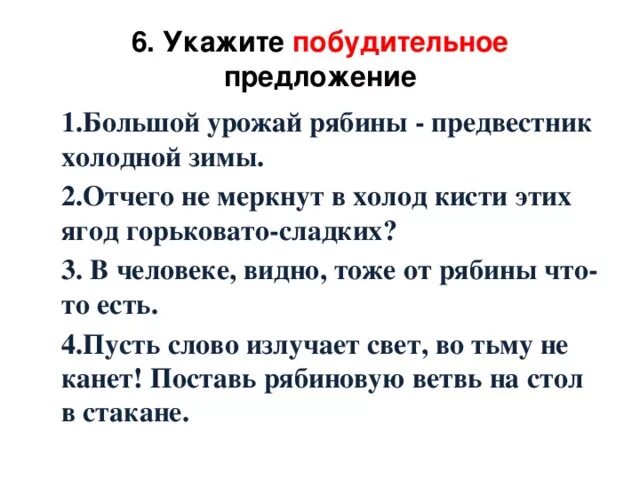 6. Укажите побудительное предложение

1.Большой урожай рябины - предвестник холодной зимы.

2.Отчего не меркнут в холод кисти этих ягод горьковато-сладких?

3. В человеке, видно, тоже от рябины что-то есть.

4.Пусть слово излучает свет, во тьму не канет! Поставь рябиновую ветвь на стол в стакане.